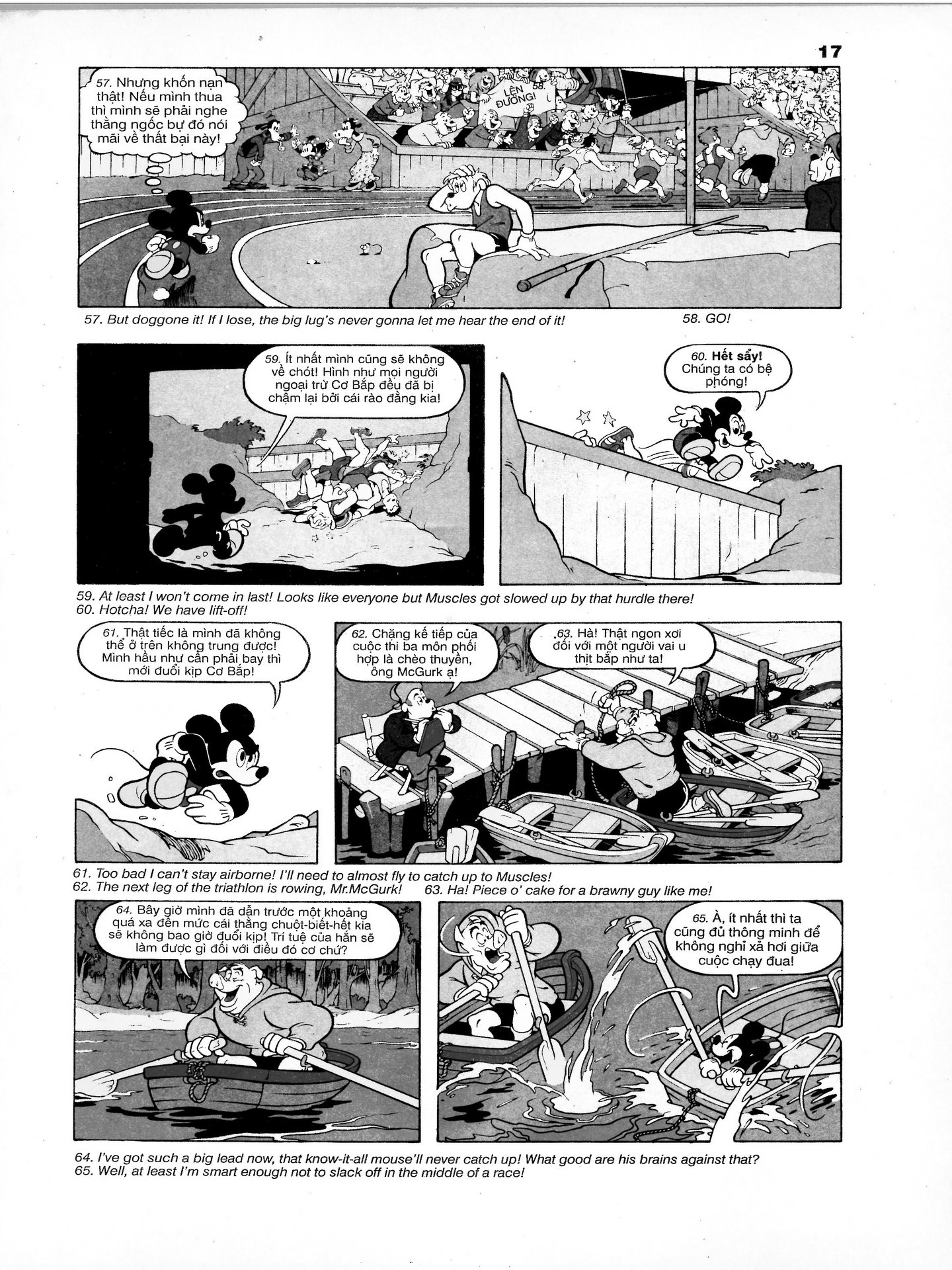 17

57. Nhưng khốn nạn thật! Nếu mình thua thì mình sẽ phải nghe thằng ngốc bự đó nói mãi về thất bại này!

58. LÊN ĐƯỜNG!

57. But doggone it! If I lose, the big lug's never gonna let me hear the end of it!

58. GO!

59. Ít nhất mình cũng sẽ không về chót! Hình như mọi người ngoại trừ Cơ Bắp đều đã bị chậm lại bởi cái rào đằng kia!

60. Hết sẩy! Chúng ta có bệ phóng!

59. At least I won't come in last! Looks like everyone but Muscles got slowed up by that hurdle there!
60. Hotcha! We have lift-off!

61. Thật tiếc là mình đã không thể ở trên không trung được! Mình hầu như cần phải bay thì mới đuổi kịp Cơ Bắp!

62. Chặng kế tiếp của cuộc thi ba môn phối hợp là chèo thuyền, ông McGurk ạ!

63. Hà! Thật ngon xơi đối với một người vai u thịt bắp như ta!

61. Too bad I can't stay airborne! I'll need to almost fly to catch up to Muscles!
62. The next leg of the triathlon is rowing, Mr.McGurk!
63. Ha! Piece o' cake for a brawny guy like me!

64. Bây giờ mình đã dẫn trước một khoảng quá xa đến mức cái thằng chuột-biết-hết kia sẽ không bao giờ đuổi kịp! Trí tuệ của hắn sẽ làm được gì đối với điều đó cơ chứ?

65. À, ít nhất thì ta cũng đủ thông minh để không nghỉ xả hơi giữa cuộc chạy đua!

64. I've got such a big lead now, that know-it-all mouse'll never catch up! What good are his brains against that?
65. Well, at least I'm smart enough not to slack off in the middle of a race!